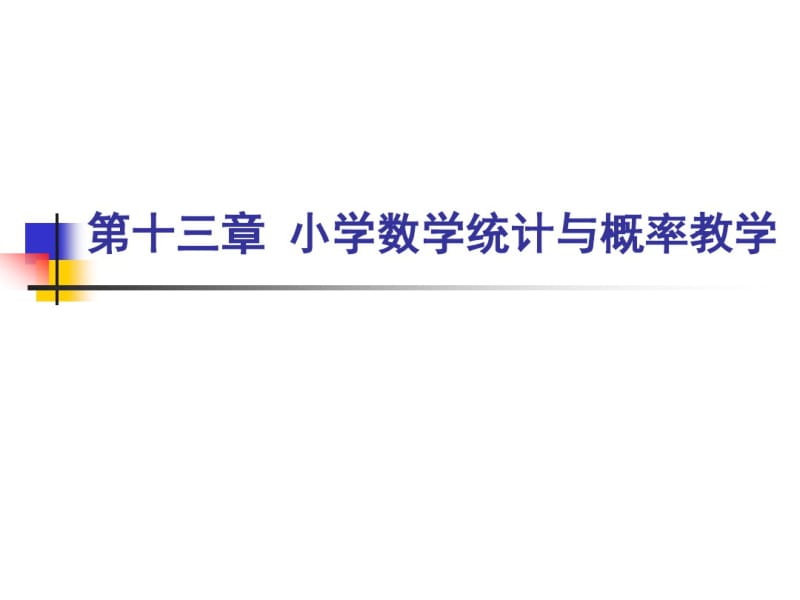 第十三章 小学数学统计与概率教学